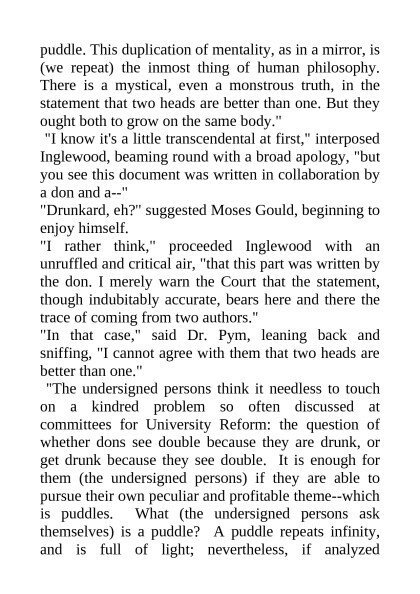 puddle. This duplication of mentality, as in a mirror, is (we repeat) the inmost thing of human philosophy. There is a mystical, even a monstrous truth, in the statement that two heads are better than one. But they ought both to grow on the same body."

"I know it's a little transcendental at first," interposed Inglewood, beaming round with a broad apology, "but you see this document was written in collaboration by a don and a--"

"Drunkard, eh?" suggested Moses Gould, beginning to enjoy himself.

"I rather think," proceeded Inglewood with an unruffled and critical air, "that this part was written by the don. I merely warn the Court that the statement, though indubitably accurate, bears here and there the trace of coming from two authors."

"In that case," said Dr. Pym, leaning back and sniffing, "I cannot agree with them that two heads are better than one."

"The undersigned persons think it needless to touch on a kindred problem so often discussed at committees for University Reform: the question of whether dons see double because they are drunk, or get drunk because they see double. It is enough for them (the undersigned persons) if they are able to pursue their own peculiar and profitable theme--which is puddles. What (the undersigned persons ask themselves) is a puddle? A puddle repeats infinity, and is full of light; nevertheless, if analyzed